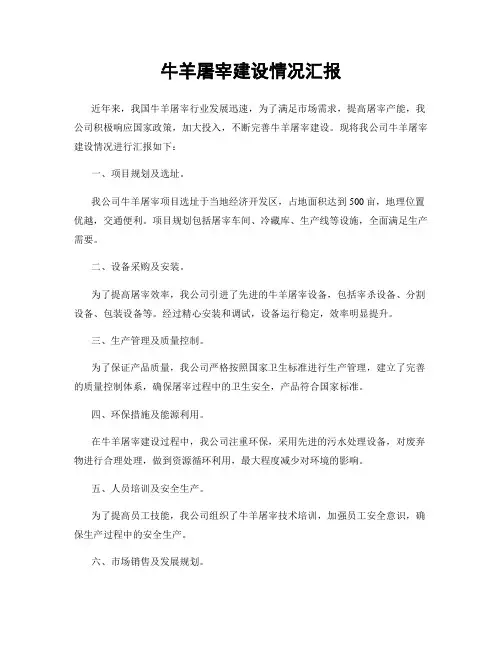 牛羊屠宰建设情况汇报

近年来，我国牛羊屠宰行业发展迅速，为了满足市场需求，提高屠宰产能，我公司积极响应国家政策，加大投入，不断完善牛羊屠宰建设。现将我公司牛羊屠宰建设情况进行汇报如下：

一、项目规划及选址。

我公司牛羊屠宰项目选址于当地经济开发区，占地面积达到500亩，地理位置优越，交通便利。项目规划包括屠宰车间、冷藏库、生产线等设施，全面满足生产需要。

二、设备采购及安装。

为了提高屠宰效率，我公司引进了先进的牛羊屠宰设备，包括宰杀设备、分割设备、包装设备等。经过精心安装和调试，设备运行稳定，效率明显提升。

三、生产管理及质量控制。

为了保证产品质量，我公司严格按照国家卫生标准进行生产管理，建立了完善的质量控制体系，确保屠宰过程中的卫生安全，产品符合国家标准。

四、环保措施及能源利用。

在牛羊屠宰建设过程中，我公司注重环保，采用先进的污水处理设备，对废弃物进行合理处理，做到资源循环利用，最大程度减少对环境的影响。

五、人员培训及安全生产。

为了提高员工技能，我公司组织了牛羊屠宰技术培训，加强员工安全意识，确保生产过程中的安全生产。

六、市场销售及发展规划。